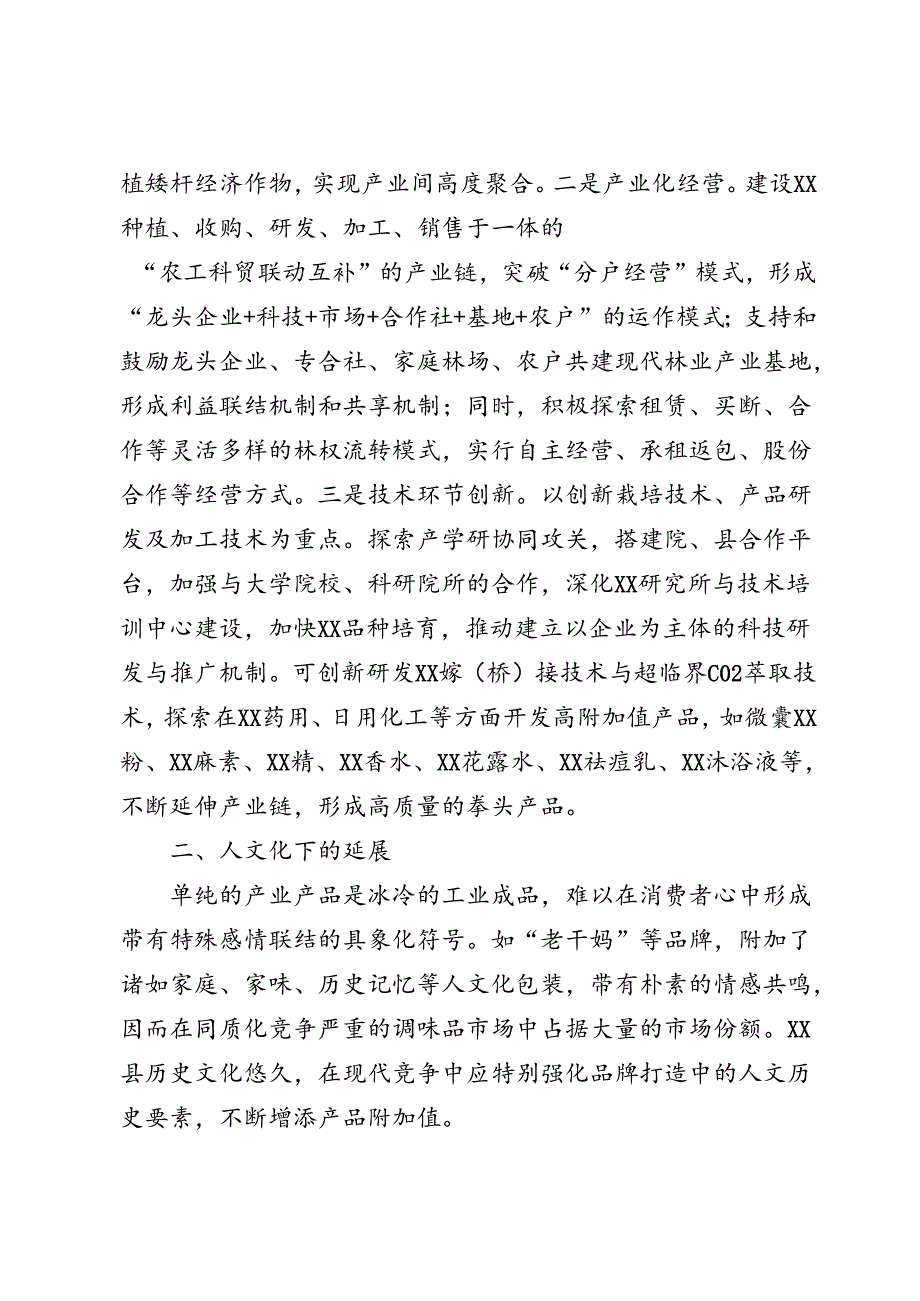 植矮杆经济作物，实现产业间高度聚合。二是产业化经营。建设XX种植、收购、研发、加工、销售于一体的

“农工科贸联动互补”的产业链，突破“分户经营”模式，形成“龙头企业+科技+市场+合作社+基地+农户”的运作模式；支持和鼓励龙头企业、专合社、家庭林场、农户共建现代林业产业基地，形成利益联结机制和共享机制；同时，积极探索租赁、买断、合作等灵活多样的林权流转模式，实行自主经营、承租返包、股份合作等经营方式。三是技术环节创新。以创新栽培技术、产品研发及加工技术为重点。探索产学研协同攻关，搭建院、县合作平台，加强与大学院校、科研院所的合作，深化XX研究所与技术培训中心建设，加快XX品种培育，推动建立以企业为主体的科技研发与推广机制。可创新研发XX嫁（桥）接技术与超临界CO2萃取技术，探索在XX药用、日用化工等方面开发高附加值产品，如微囊XX粉、XX麻素、XX精、XX香水、XX花露水、XX祛痘乳、XX沐浴液等，不断延伸产业链，形成高质量的拳头产品。

二、人文化下的延展

单纯的产业产品是冰冷的工业成品，难以在消费者心中形成带有特殊感情联结的具象化符号。如“老干妈”等品牌，附加了诸如家庭、家味、历史记忆等人文化包装，带有朴素的情感共鸣，因而在同质化竞争严重的调味品市场中占据大量的市场份额。XX县历史文化悠久，在现代竞争中应特别强化品牌打造中的人文历史要素，不断增添产品附加值。